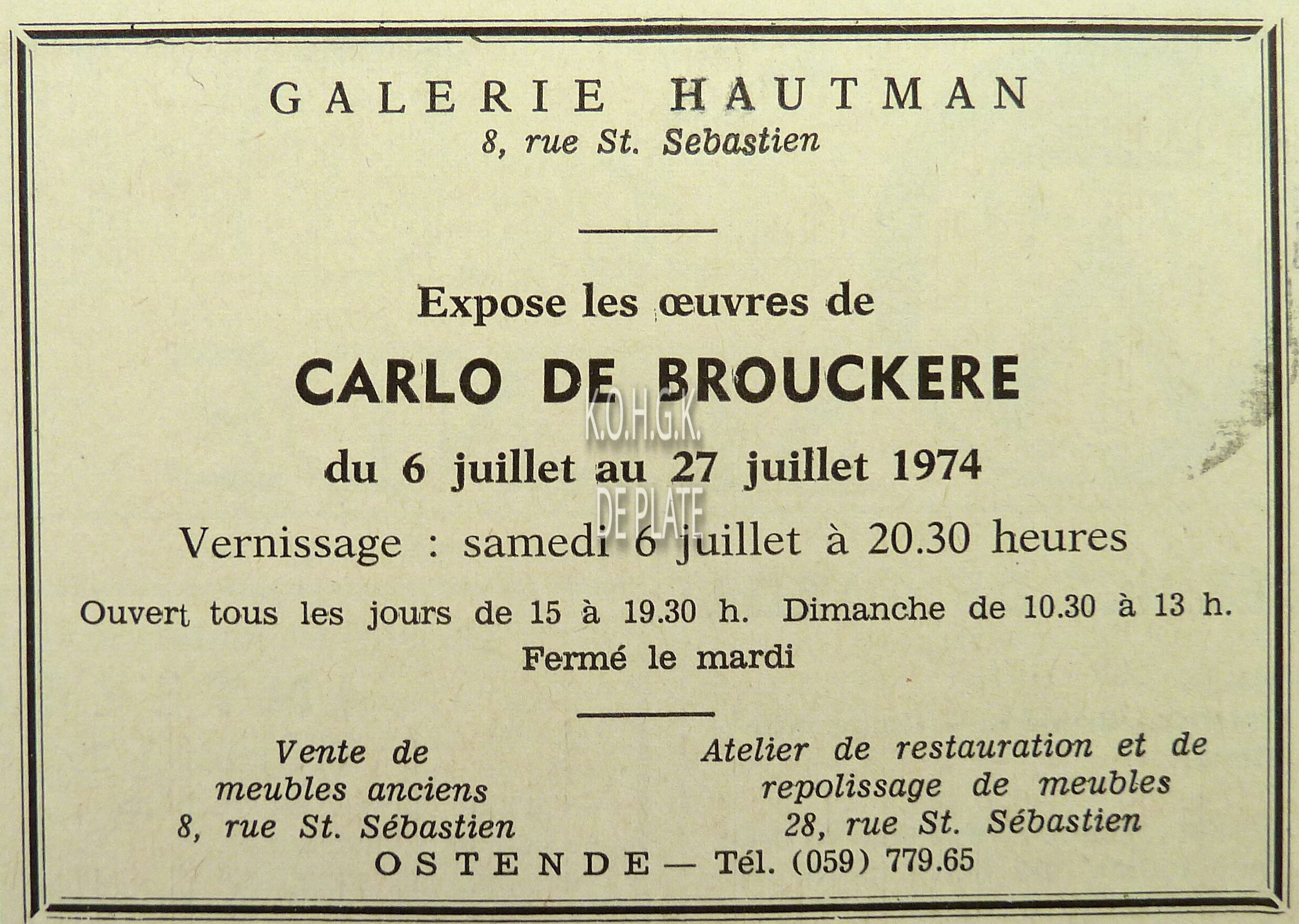 GALERIE HAUTMAN
8, rue St. Sebastien

Expose les œuvres de

CARLO DE BROUCKERE

K.O.H.G.K.

du 6 juillet au 27 juillet 1974

DE PLATE

Vernissage : samedi 6 juillet à 20.30 heures

Ouvert tous les jours de 15 à 19.30 h. Dimanche de 10.30 à 13 h.
Fermé le mardi

Vente de
meubles anciens
8, rue St. Sébastien

Atelier de restauration et de
repolissage de meubles
28, rue St. Sébastien

OSTENDE — Tél. (059) 779.65